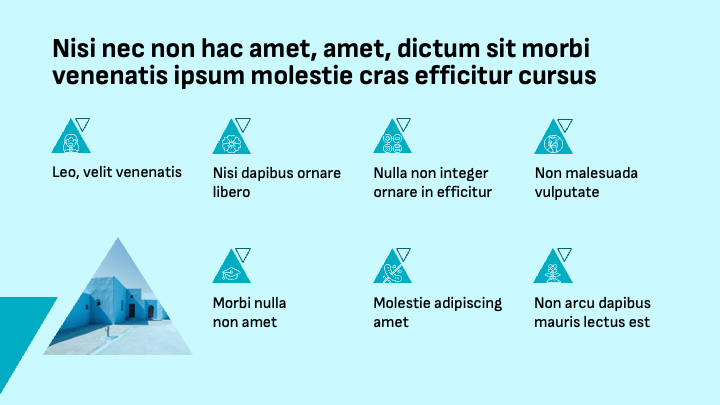 Nisi nec non hac amet, amet, dictum sit morbi venenatis ipsum molestie cras efficitur cursus

Leo, velit venenatis

Nisi dapibus ornare libero

Nulla non integer ornare in efficitur

Non malesuada vulputate

Morbi nulla non amet

Molestie adipiscing amet

Non arcu dapibus mauris lectus est